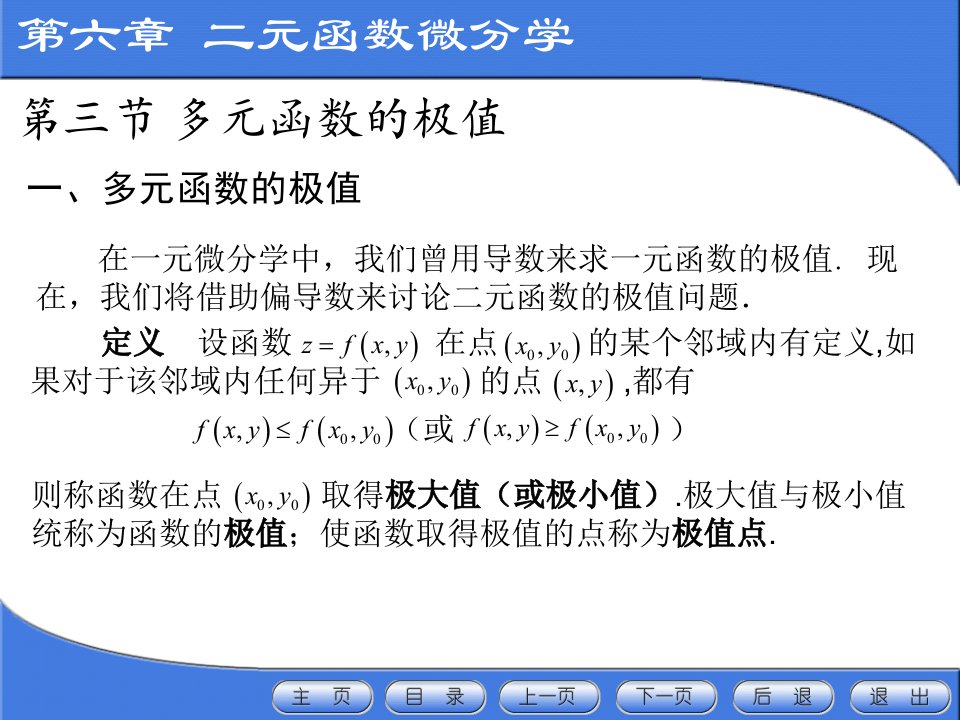 第六章 二元函数微分学

第三节 多元函数的极值

一、多元函数的极值

在一元微分学中，我们曾用导数来求一元函数的极值. 现在，我们将借助偏导数来讨论二元函数的极值问题.

定义 设函数 $z=f(x,y)$ 在点 $(x_0,y_0)$ 的某个邻域内有定义,如果对于该邻域内任何异于 $(x_0,y_0)$ 的点 $(x,y)$ ,都有

$f(x,y)\le f(x_0,y_0)$（或 $f(x,y)\ge f(x_0,y_0)$ ）

则称函数在点 $(x_0,y_0)$ 取得极大值（或极小值）.极大值与极小值统称为函数的极值；使函数取得极值的点称为极值点.

主 页 目 录 上一页 下一页 后 退 退 出